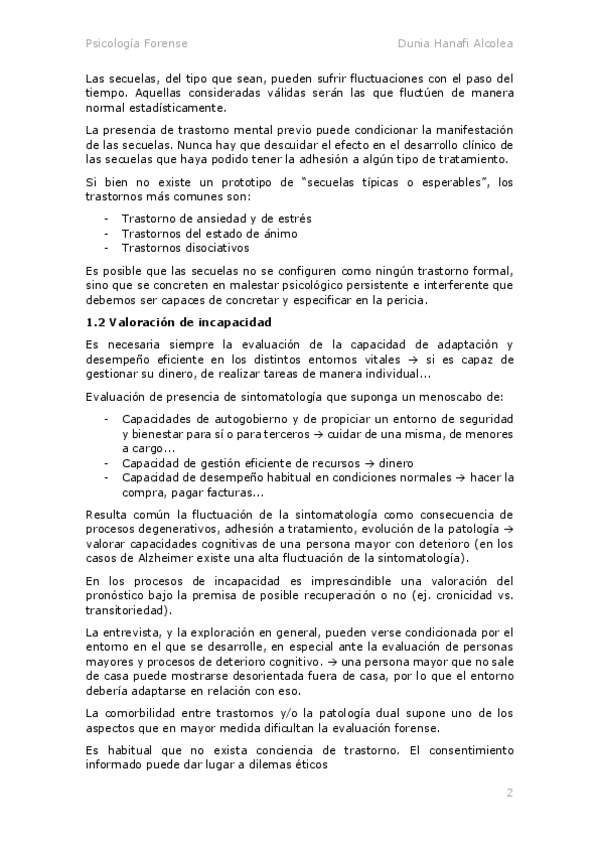 Psicología Forense Dunia Hanafi Alcolea

Las secuelas, del tipo que sean, pueden sufrir fluctuaciones con el paso del tiempo. Aquellas consideradas válidas serán las que fluctúen de manera normal estadísticamente.

La presencia de trastorno mental previo puede condicionar la manifestación de las secuelas. Nunca hay que descuidar el efecto en el desarrollo clínico de las secuelas que haya podido tener la adhesión a algún tipo de tratamiento.

Si bien no existe un prototipo de "secuelas típicas o esperables", los trastornos más comunes son:

- Trastorno de ansiedad y de estrés
- Trastornos del estado de ánimo
- Trastornos disociativos

Es posible que las secuelas no se configuren como ningún trastorno formal, sino que se concreten en malestar psicológico persistente e interferente que debemos ser capaces de concretar y especificar en la pericia.

1.2 Valoración de incapacidad

Es necesaria siempre la evaluación de la capacidad de adaptación y desempeño eficiente en los distintos entornos vitales → si es capaz de gestionar su dinero, de realizar tareas de manera individual...

Evaluación de presencia de sintomatología que suponga un menoscabo de:

- Capacidades de autogobierno y de propiciar un entorno de seguridad y bienestar para sí o para terceros → cuidar de una misma, de menores a cargo...
- Capacidad de gestión eficiente de recursos → dinero
- Capacidad de desempeño habitual en condiciones normales → hacer la compra, pagar facturas...

Resulta común la fluctuación de la sintomatología como consecuencia de procesos degenerativos, adhesión a tratamiento, evolución de la patología → valorar capacidades cognitivas de una persona mayor con deterioro (en los casos de Alzheimer existe una alta fluctuación de la sintomatología).

En los procesos de incapacidad es imprescindible una valoración del pronóstico bajo la premisa de posible recuperación o no (ej. cronicidad vs. transitoriedad).

La entrevista, y la exploración en general, pueden verse condicionada por el entorno en el que se desarrolle, en especial ante la evaluación de personas mayores y procesos de deterioro cognitivo. → una persona mayor que no sale de casa puede mostrarse desorientada fuera de casa, por lo que el entorno debería adaptarse en relación con eso.

La comorbilidad entre trastornos y/o la patología dual supone uno de los aspectos que en mayor medida dificultan la evaluación forense.

Es habitual que no exista conciencia de trastorno. El consentimiento informado puede dar lugar a dilemas éticos

2